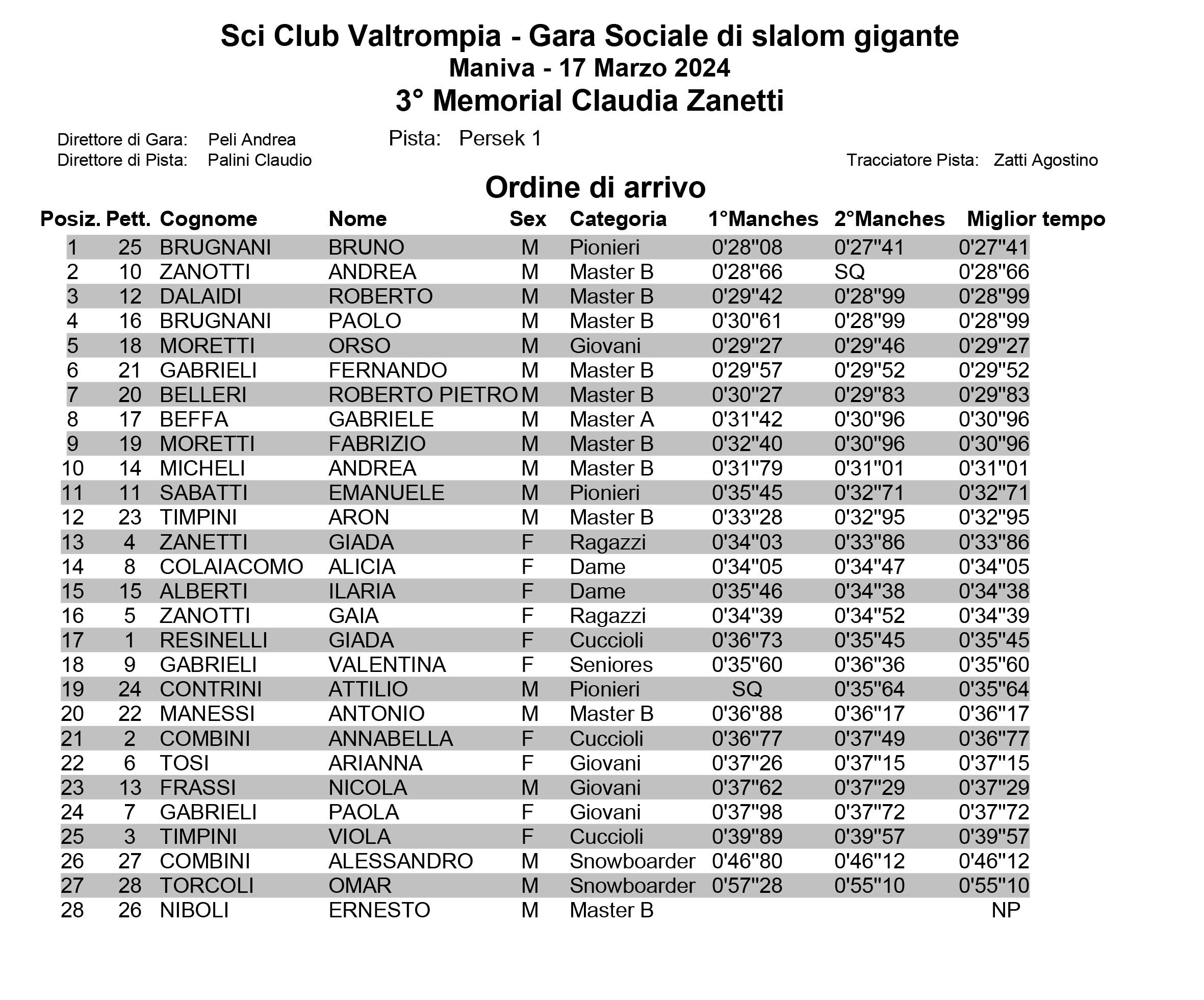 Sci Club Valtrompia - Gara Sociale di slalom gigante
Maniva - 17 Marzo 2024
3° Memorial Claudia Zanetti

Direttore di Gara: Peli Andrea
Pista: Persek 1
Direttore di Pista: Palini Claudio
Tracciatore Pista: Zatti Agostino

Ordine di arrivo

| Posiz. | Pett. | Cognome | Nome | Sex | Categoria | 1°Manches | 2°Manches | Miglior tempo |
|---|---|---|---|---|---|---|---|---|
| 1 | 25 | BRUGNANI | BRUNO | M | Pionieri | 0'28"08 | 0'27"41 | 0'27"41 |
| 2 | 10 | ZANOTTI | ANDREA | M | Master B | 0'28"66 | SQ | 0'28"66 |
| 3 | 12 | DALAIDI | ROBERTO | M | Master B | 0'29"42 | 0'28"99 | 0'28"99 |
| 4 | 16 | BRUGNANI | PAOLO | M | Master B | 0'30"61 | 0'28"99 | 0'28"99 |
| 5 | 18 | MORETTI | ORSO | M | Giovani | 0'29"27 | 0'29"46 | 0'29"27 |
| 6 | 21 | GABRIELI | FERNANDO | M | Master B | 0'29"57 | 0'29"52 | 0'29"52 |
| 7 | 20 | BELLERI | ROBERTO PIETRO | M | Master B | 0'30"27 | 0'29"83 | 0'29"83 |
| 8 | 17 | BEFFA | GABRIELE | M | Master A | 0'31"42 | 0'30"96 | 0'30"96 |
| 9 | 19 | MORETTI | FABRIZIO | M | Master B | 0'32"40 | 0'30"96 | 0'30"96 |
| 10 | 14 | MICHELI | ANDREA | M | Master B | 0'31"79 | 0'31"01 | 0'31"01 |
| 11 | 11 | SABATTI | EMANUELE | M | Pionieri | 0'35"45 | 0'32"71 | 0'32"71 |
| 12 | 23 | TIMPINI | ARON | M | Master B | 0'33"28 | 0'32"95 | 0'32"95 |
| 13 | 4 | ZANETTI | GIADA | F | Ragazzi | 0'34"03 | 0'33"86 | 0'33"86 |
| 14 | 8 | COLAIACOMO | ALICIA | F | Dame | 0'34"05 | 0'34"47 | 0'34"05 |
| 15 | 15 | ALBERTI | ILARIA | F | Dame | 0'35"46 | 0'34"38 | 0'34"38 |
| 16 | 5 | ZANOTTI | GAIA | F | Ragazzi | 0'34"39 | 0'34"52 | 0'34"39 |
| 17 | 1 | RESINELLI | GIADA | F | Cuccioli | 0'36"73 | 0'35"45 | 0'35"45 |
| 18 | 9 | GABRIELI | VALENTINA | F | Seniores | 0'35"60 | 0'36"36 | 0'35"60 |
| 19 | 24 | CONTRINI | ATTILIO | M | Pionieri | SQ | 0'35"64 | 0'35"64 |
| 20 | 22 | MANESSI | ANTONIO | M | Master B | 0'36"88 | 0'36"17 | 0'36"17 |
| 21 | 2 | COMBINI | ANNABELLA | F | Cuccioli | 0'36"77 | 0'37"49 | 0'36"77 |
| 22 | 6 | TOSI | ARIANNA | F | Giovani | 0'37"26 | 0'37"15 | 0'37"15 |
| 23 | 13 | FRASSI | NICOLA | M | Giovani | 0'37"62 | 0'37"29 | 0'37"29 |
| 24 | 7 | GABRIELI | PAOLA | F | Giovani | 0'37"98 | 0'37"72 | 0'37"72 |
| 25 | 3 | TIMPINI | VIOLA | F | Cuccioli | 0'39"89 | 0'39"57 | 0'39"57 |
| 26 | 27 | COMBINI | ALESSANDRO | M | Snowboarder | 0'46"80 | 0'46"12 | 0'46"12 |
| 27 | 28 | TORCOLI | OMAR | M | Snowboarder | 0'57"28 | 0'55"10 | 0'55"10 |
| 28 | 26 | NIBOLI | ERNESTO | M | Master B | | | NP |